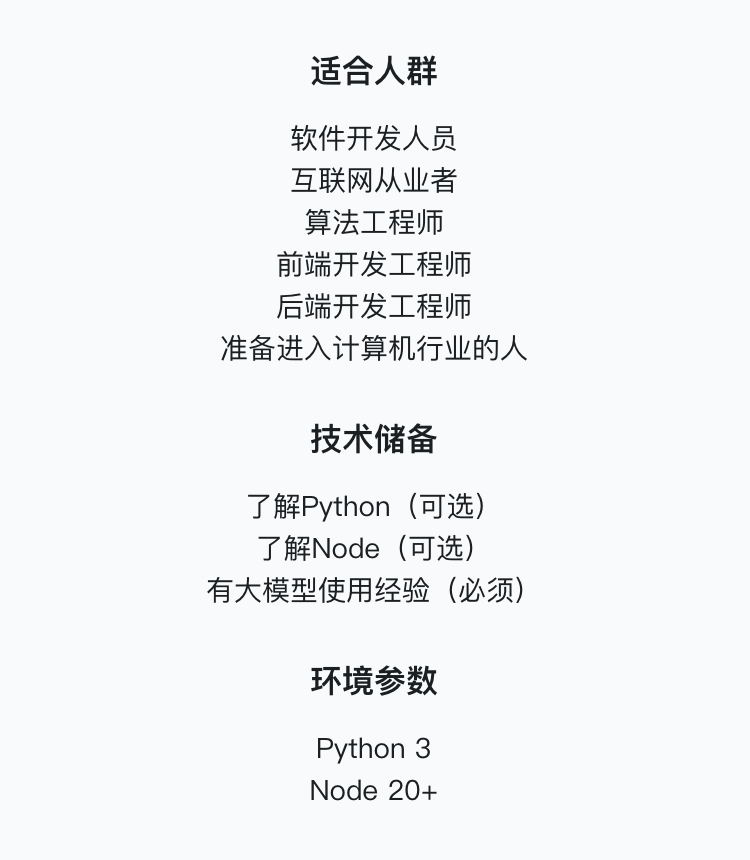 适合人群

软件开发人员
互联网从业者
算法工程师
前端开发工程师
后端开发工程师
准备进入计算机行业的人

技术储备

了解Python（可选）
了解Node（可选）
有大模型使用经验（必须）

环境参数

Python 3
Node 20+